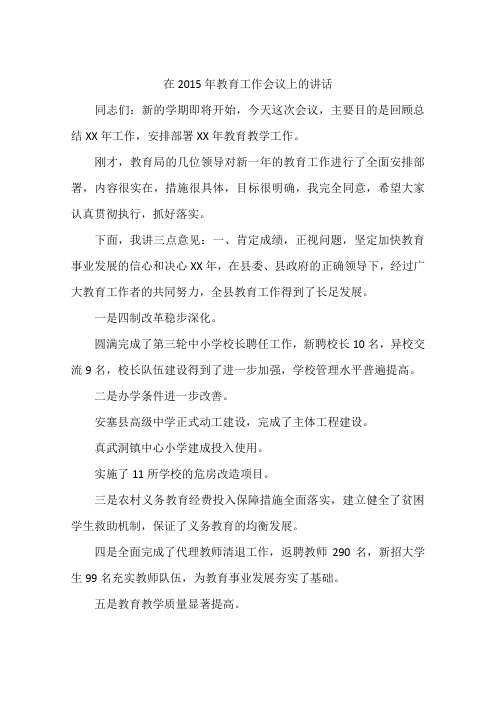 在 2015 年教育工作会议上的讲话

同志们：新的学期即将开始，今天这次会议，主要目的是回顾总结 XX 年工作，安排部署 XX 年教育教学工作。

刚才，教育局的几位领导对新一年的教育工作进行了全面安排部署，内容很实在，措施很具体，目标很明确，我完全同意，希望大家认真贯彻执行，抓好落实。

下面，我讲三点意见：一、肯定成绩，正视问题，坚定加快教育事业发展的信心和决心 XX 年，在县委、县政府的正确领导下，经过广大教育工作者的共同努力，全县教育工作得到了长足发展。

一是四制改革稳步深化。

圆满完成了第三轮中小学校长聘任工作，新聘校长 10 名，异校交流 9 名，校长队伍建设得到了进一步加强，学校管理水平普遍提高。

二是办学条件进一步改善。

安塞县高级中学正式动工建设，完成了主体工程建设。

真武洞镇中心小学建成投入使用。

实施了 11 所学校的危房改造项目。

三是农村义务教育经费投入保障措施全面落实，建立健全了贫困学生救助机制，保证了义务教育的均衡发展。

四是全面完成了代理教师清退工作，返聘教师 290 名，新招大学生 99 名充实教师队伍，为教育事业发展夯实了基础。

五是教育教学质量显著提高。